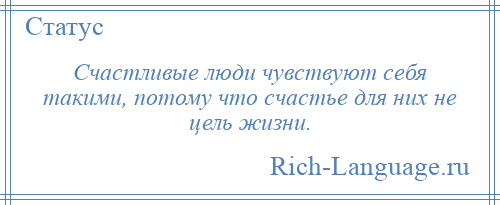 Статус

Счастливые люди чувствуют себя такими, потому что счастье для них не цель жизни.

Rich-Language.ru